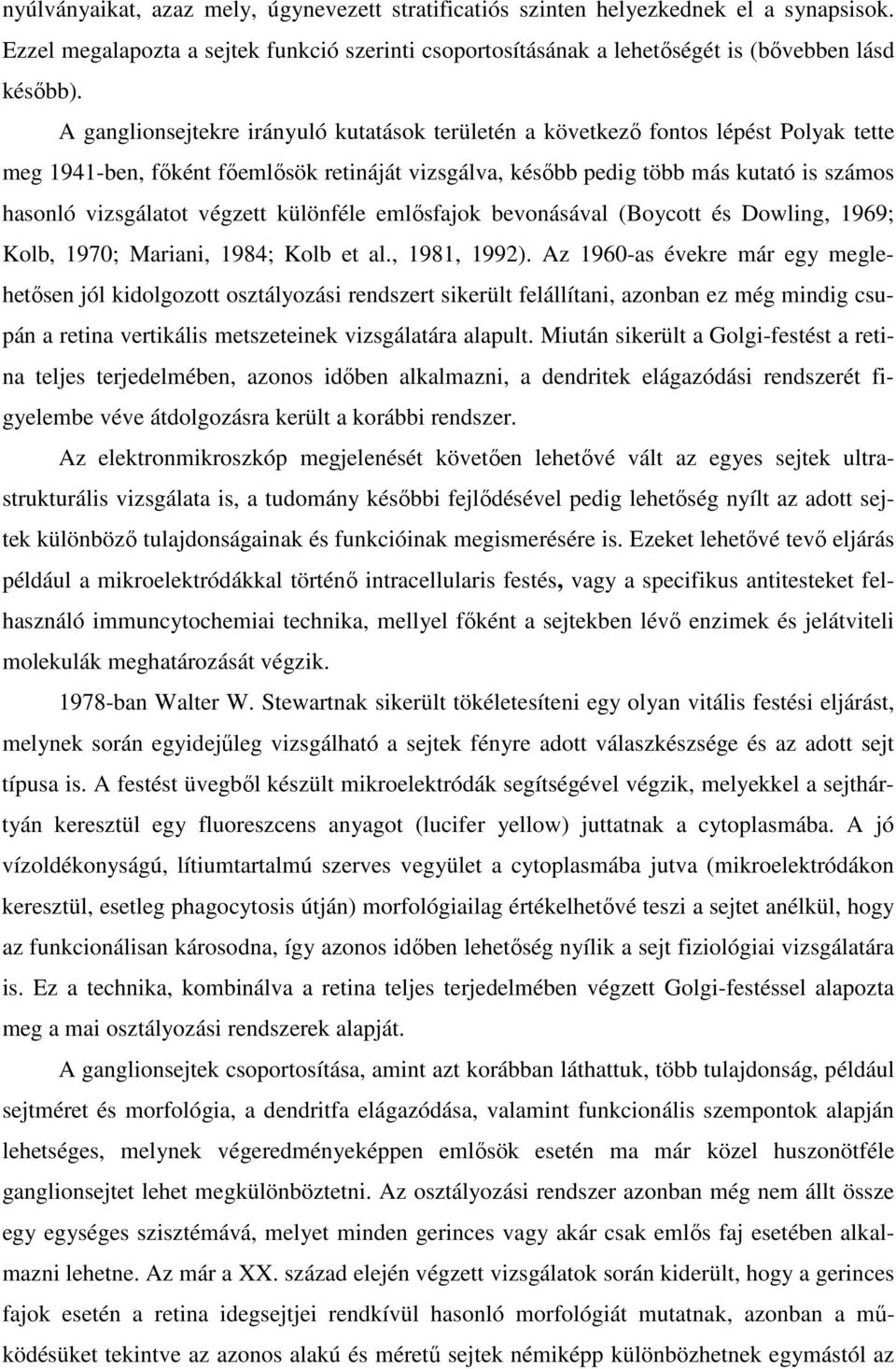 nyúlványaikat, azaz mely, úgynevezett stratificatiós szinten helyezkednek el a synapsisok. Ezzel megalapozta a sejtek funkció szerinti csoportosításának a lehetőségét is (bővebben lásd később).

A ganglionsejtekre irányuló kutatások területén a következő fontos lépést Polyak tette meg 1941-ben, főként főemlősök retináját vizsgálva, később pedig több más kutató is számos hasonló vizsgálatot végzett különféle emlősfajok bevonásával (Boycott és Dowling, 1969; Kolb, 1970; Mariani, 1984; Kolb et al., 1981, 1992). Az 1960-as évekre már egy meglehetősen jól kidolgozott osztályozási rendszert sikerült felállítani, azonban ez még mindig csupán a retina vertikális metszeteinek vizsgálatára alapult. Miután sikerült a Golgi-festést a retina teljes terjedelmében, azonos időben alkalmazni, a dendritek elágazódási rendszerét figyelembe véve átdolgozásra került a korábbi rendszer.

Az elektronmikroszkóp megjelenését követően lehetővé vált az egyes sejtek ultrastrukturális vizsgálata is, a tudomány későbbi fejlődésével pedig lehetőség nyílt az adott sejtek különböző tulajdonságainak és funkcióinak megismerésére is. Ezeket lehetővé tevő eljárás például a mikroelektródákkal történő intracellularis festés, vagy a specifikus antitesteket felhasználó immuncytochemiai technika, mellyel főként a sejtekben lévő enzimek és jelátviteli molekulák meghatározását végzik.

1978-ban Walter W. Stewartnak sikerült tökéletesíteni egy olyan vitális festési eljárást, melynek során egyidejűleg vizsgálható a sejtek fényre adott válaszkészsége és az adott sejt típusa is. A festést üvegből készült mikroelektródák segítségével végzik, melyekkel a sejthártyán keresztül egy fluoreszcens anyagot (lucifer yellow) juttatnak a cytoplasmába. A jó vízoldékonyságú, lítiumtartalmú szerves vegyület a cytoplasmába jutva (mikroelektródákon keresztül, esetleg phagocytosis útján) morfológiailag értékelhetővé teszi a sejtet anélkül, hogy az funkcionálisan károsodna, így azonos időben lehetőség nyílik a sejt fiziológiai vizsgálatára is. Ez a technika, kombinálva a retina teljes terjedelmében végzett Golgi-festéssel alapozta meg a mai osztályozási rendszerek alapját.

A ganglionsejtek csoportosítása, amint azt korábban láthattuk, több tulajdonság, például sejtméret és morfológia, a dendritfa elágazódása, valamint funkcionális szempontok alapján lehetséges, melynek végeredményeképpen emlősök esetén ma már közel huszonötféle ganglionsejtet lehet megkülönböztetni. Az osztályozási rendszer azonban még nem állt össze egy egységes szisztémává, melyet minden gerinces vagy akár csak emlős faj esetében alkalmazni lehetne. Az már a XX. század elején végzett vizsgálatok során kiderült, hogy a gerinces fajok esetén a retina idegsejtjei rendkívül hasonló morfológiát mutatnak, azonban a működésüket tekintve az azonos alakú és méretű sejtek némiképp különbözhetnek egymástól az